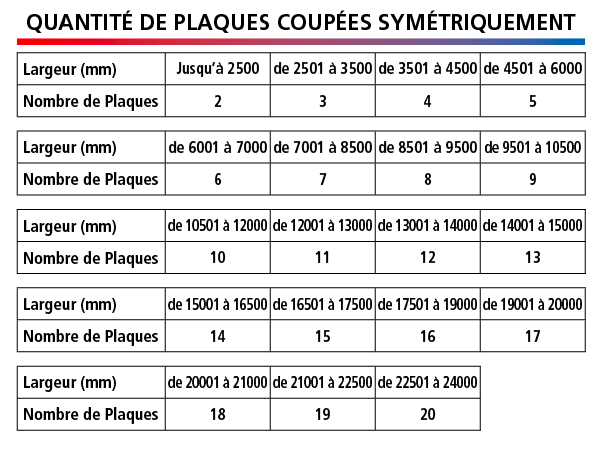 QUANTITÉ DE PLAQUES COUPÉES SYMÉTRIQUEMENT

| Largeur (mm) | Jusqu'à 2500 | de 2501 à 3500 | de 3501 à 4500 | de 4501 à 6000 |
|---|---|---|---|---|
| Nombre de Plaques | 2 | 3 | 4 | 5 |

| Largeur (mm) | de 6001 à 7000 | de 7001 à 8500 | de 8501 à 9500 | de 9501 à 10500 |
|---|---|---|---|---|
| Nombre de Plaques | 6 | 7 | 8 | 9 |

| Largeur (mm) | de 10501 à 12000 | de 12001 à 13000 | de 13001 à 14000 | de 14001 à 15000 |
|---|---|---|---|---|
| Nombre de Plaques | 10 | 11 | 12 | 13 |

| Largeur (mm) | de 15001 à 16500 | de 16501 à 17500 | de 17501 à 19000 | de 19001 à 20000 |
|---|---|---|---|---|
| Nombre de Plaques | 14 | 15 | 16 | 17 |

| Largeur (mm) | de 20001 à 21000 | de 21001 à 22500 | de 22501 à 24000 |
|---|---|---|---|
| Nombre de Plaques | 18 | 19 | 20 |